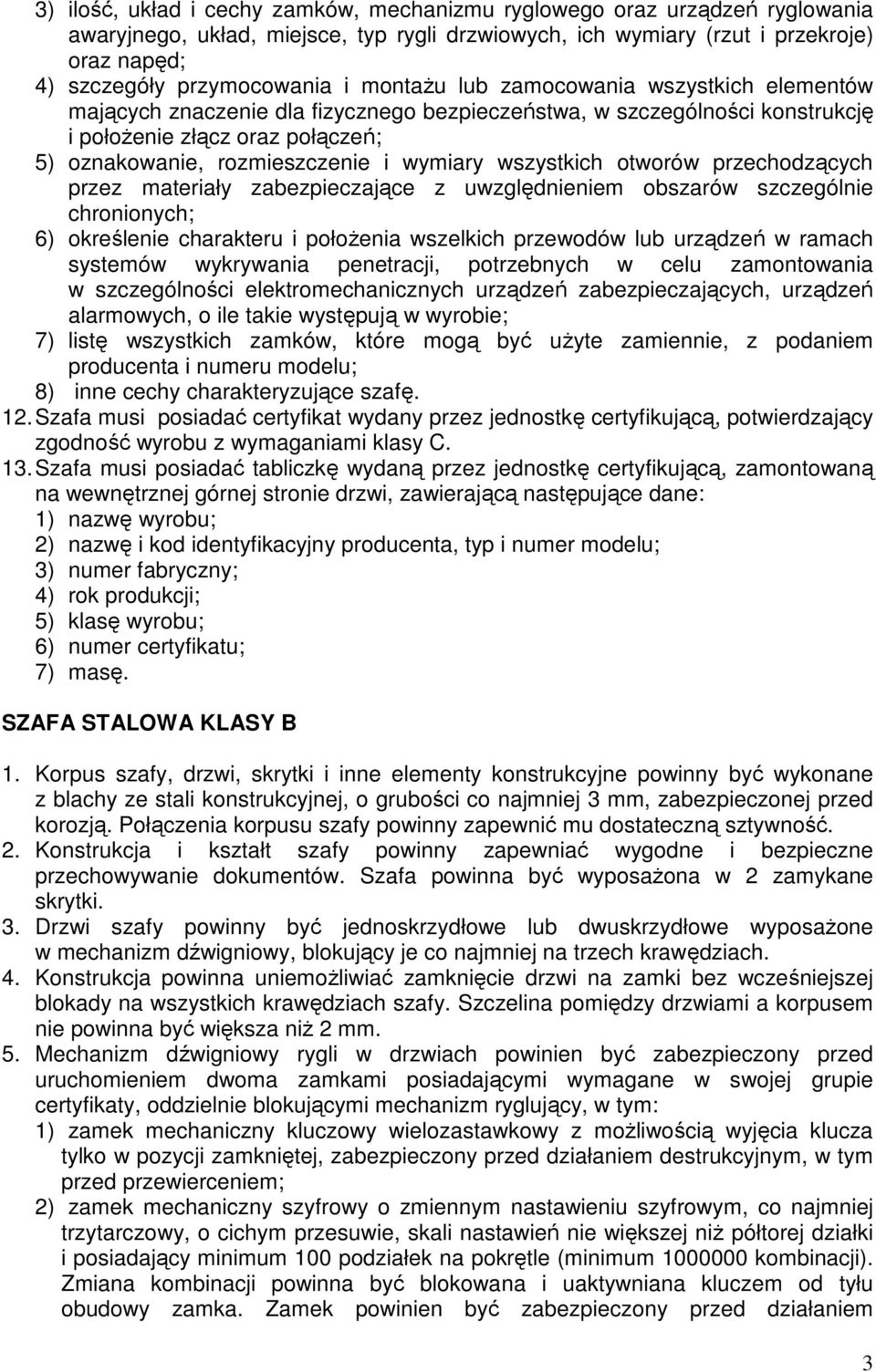 3) ilość, układ i cechy zamków, mechanizmu ryglowego oraz urządzeń ryglowania awaryjnego, układ, miejsce, typ rygli drzwiowych, ich wymiary (rzut i przekroje) oraz napęd;
4) szczegóły przymocowania i montażu lub zamocowania wszystkich elementów mających znaczenie dla fizycznego bezpieczeństwa, w szczególności konstrukcję i położenie złącz oraz połączeń;
5) oznakowanie, rozmieszczenie i wymiary wszystkich otworów przechodzących przez materiały zabezpieczające z uwzględnieniem obszarów szczególnie chronionych;
6) określenie charakteru i położenia wszelkich przewodów lub urządzeń w ramach systemów wykrywania penetracji, potrzebnych w celu zamontowania w szczególności elektromechanicznych urządzeń zabezpieczających, urządzeń alarmowych, o ile takie występują w wyrobie;
7) listę wszystkich zamków, które mogą być użyte zamiennie, z podaniem producenta i numeru modelu;
8) inne cechy charakteryzujące szafę.
12. Szafa musi posiadać certyfikat wydany przez jednostkę certyfikującą, potwierdzający zgodność wyrobu z wymaganiami klasy C.
13. Szafa musi posiadać tabliczkę wydaną przez jednostkę certyfikującą, zamontowaną na wewnętrznej górnej stronie drzwi, zawierającą następujące dane:
1) nazwę wyrobu;
2) nazwę i kod identyfikacyjny producenta, typ i numer modelu;
3) numer fabryczny;
4) rok produkcji;
5) klasę wyrobu;
6) numer certyfikatu;
7) masę.

SZAFA STALOWA KLASY B

1. Korpus szafy, drzwi, skrytki i inne elementy konstrukcyjne powinny być wykonane z blachy ze stali konstrukcyjnej, o grubości co najmniej 3 mm, zabezpieczonej przed korozją. Połączenia korpusu szafy powinny zapewnić mu dostateczną sztywność.
2. Konstrukcja i kształt szafy powinny zapewniać wygodne i bezpieczne przechowywanie dokumentów. Szafa powinna być wyposażona w 2 zamykane skrytki.
3. Drzwi szafy powinny być jednoskrzydłowe lub dwuskrzydłowe wyposażone w mechanizm dźwigniowy, blokujący je co najmniej na trzech krawędziach.
4. Konstrukcja powinna uniemożliwiać zamknięcie drzwi na zamki bez wcześniejszej blokady na wszystkich krawędziach szafy. Szczelina pomiędzy drzwiami a korpusem nie powinna być większa niż 2 mm.
5. Mechanizm dźwigniowy rygli w drzwiach powinien być zabezpieczony przed uruchomieniem dwoma zamkami posiadającymi wymagane w swojej grupie certyfikaty, oddzielnie blokującymi mechanizm ryglujący, w tym:
1) zamek mechaniczny kluczowy wielozastawkowy z możliwością wyjęcia klucza tylko w pozycji zamkniętej, zabezpieczony przed działaniem destrukcyjnym, w tym przed przewierceniem;
2) zamek mechaniczny szyfrowy o zmiennym nastawieniu szyfrowym, co najmniej trzytarczowy, o cichym przesuwie, skali nastawień nie większej niż półtorej działki i posiadający minimum 100 podziałek na pokrętle (minimum 1000000 kombinacji). Zmiana kombinacji powinna być blokowana i uaktywniana kluczem od tyłu obudowy zamka. Zamek powinien być zabezpieczony przed działaniem

3